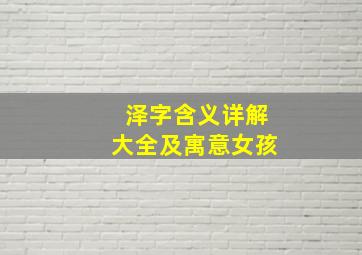 泽字含义详解
大全及寓意女孩